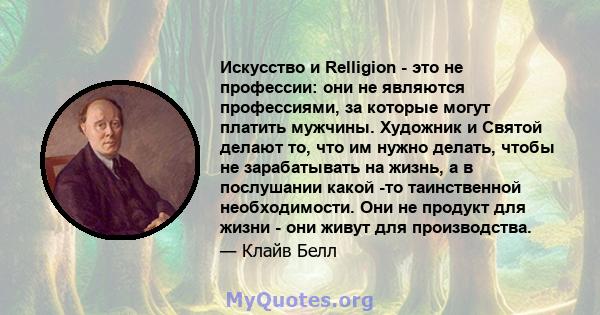 Искусство и Relligion - это не профессии: они не являются профессиями, за которые могут платить мужчины. Художник и Святой делают то, что им нужно делать, чтобы не зарабатывать на жизнь, а в послушании какой -то таинственной необходимости. Они не продукт для жизни - они живут для производства.

— Клайв Белл

MyQuotes.org